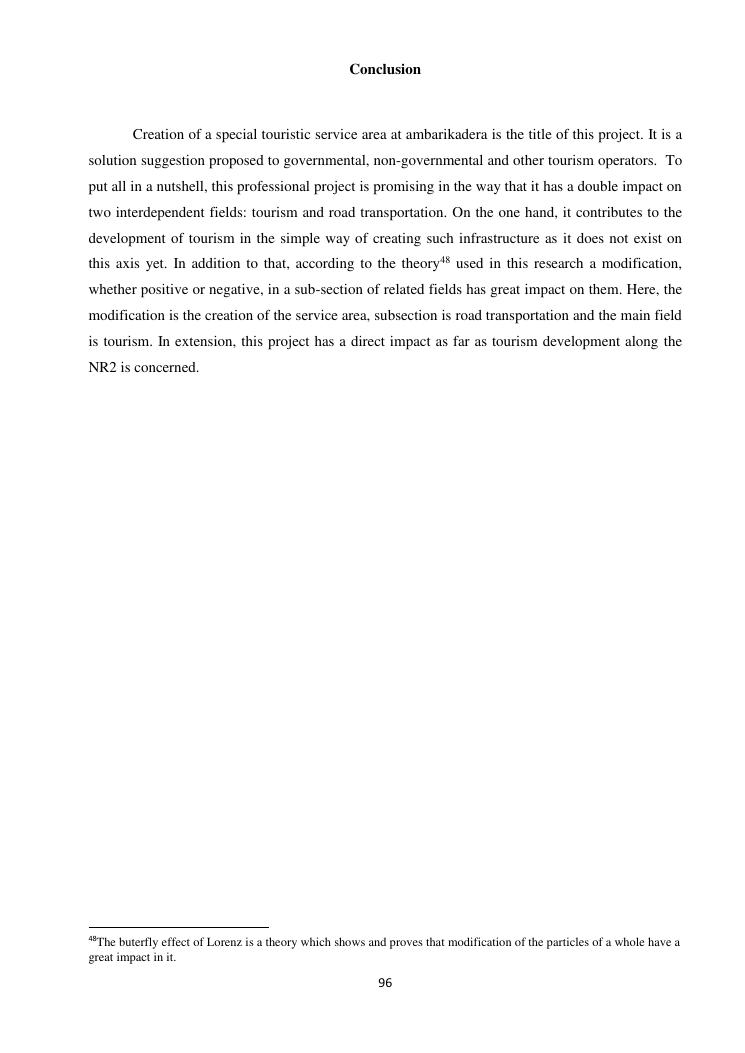 Conclusion

Creation of a special touristic service area at ambarikadera is the title of this project. It is a solution suggestion proposed to governmental, non-governmental and other tourism operators. To put all in a nutshell, this professional project is promising in the way that it has a double impact on two interdependent fields: tourism and road transportation. On the one hand, it contributes to the development of tourism in the simple way of creating such infrastructure as it does not exist on this axis yet. In addition to that, according to the theory$^{48}$ used in this research a modification, whether positive or negative, in a sub-section of related fields has great impact on them. Here, the modification is the creation of the service area, subsection is road transportation and the main field is tourism. In extension, this project has a direct impact as far as tourism development along the NR2 is concerned.

$^{48}$The buterfly effect of Lorenz is a theory which shows and proves that modification of the particles of a whole have a great impact in it.

96